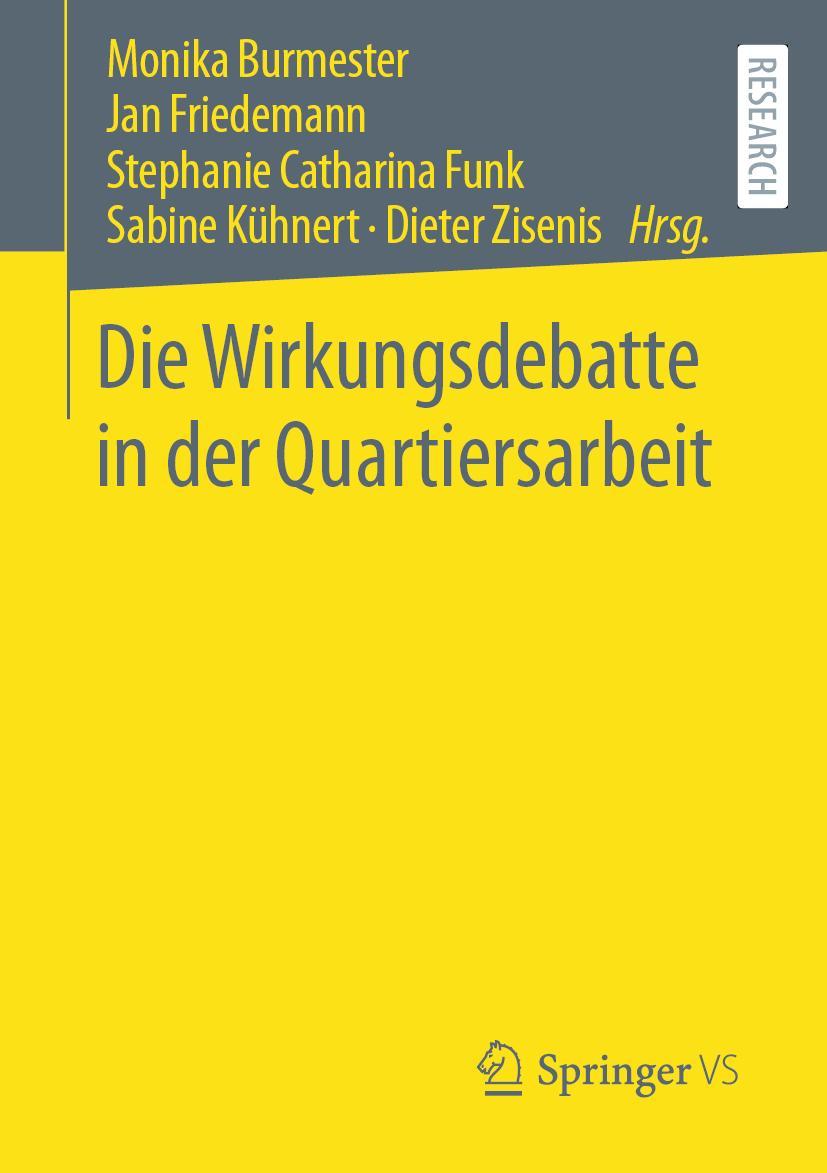 Monika Burmester
Jan Friedemann
Stephanie Catharina Funk
Sabine Kühnert · Dieter Zisenis Hrsg.

RESEARCH

Die Wirkungsdebatte in der Quartiersarbeit

Springer VS